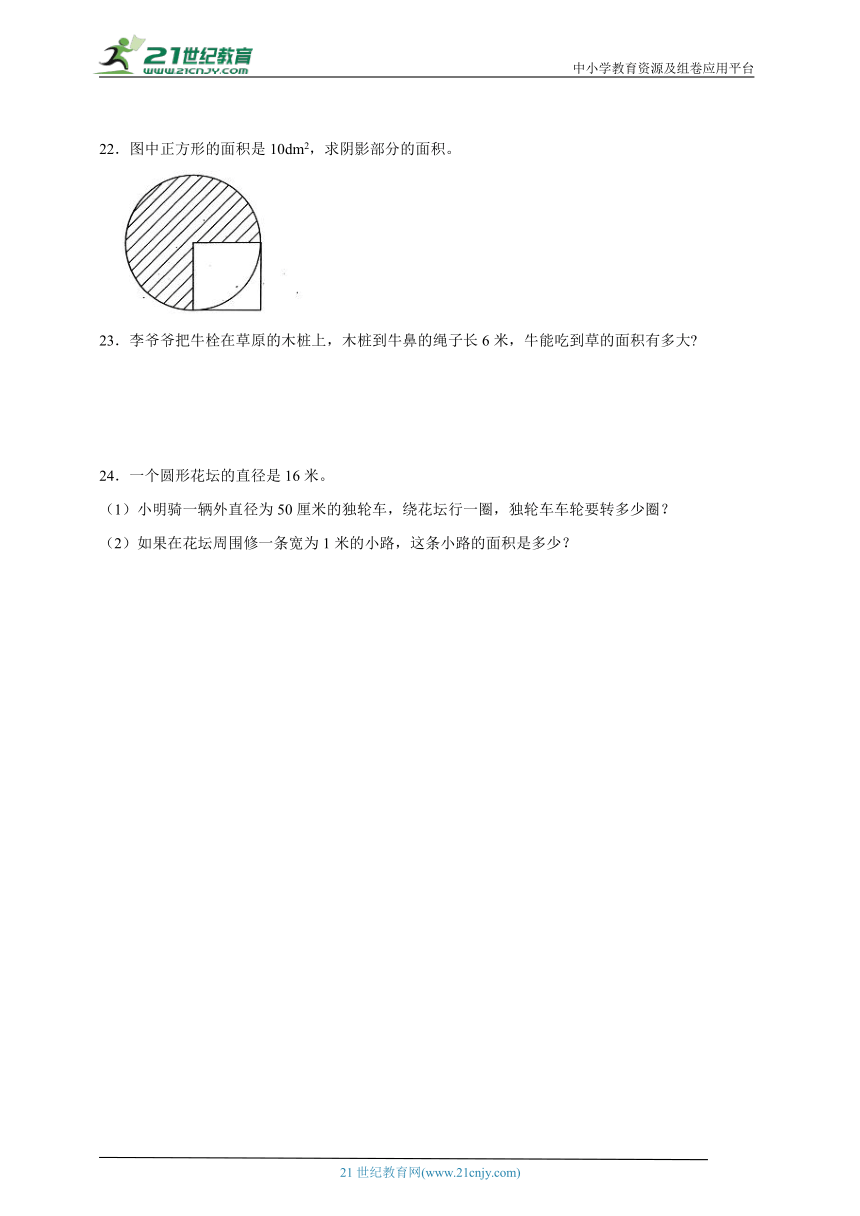 21世纪教育
www.21cnjy.com

中小学教育资源及组卷应用平台

22．图中正方形的面积是 $10dm^2$，求阴影部分的面积。

23．李爷爷把牛栓在草原的木桩上，木桩到牛鼻的绳子长 6 米，牛能吃到草的面积有多大?

24．一个圆形花坛的直径是 16 米。

（1）小明骑一辆外直径为 50 厘米的独轮车，绕花坛行一圈，独轮车车轮要转多少圈？

（2）如果在花坛周围修一条宽为 1 米的小路，这条小路的面积是多少？

21 世纪教育网(www.21cnjy.com)